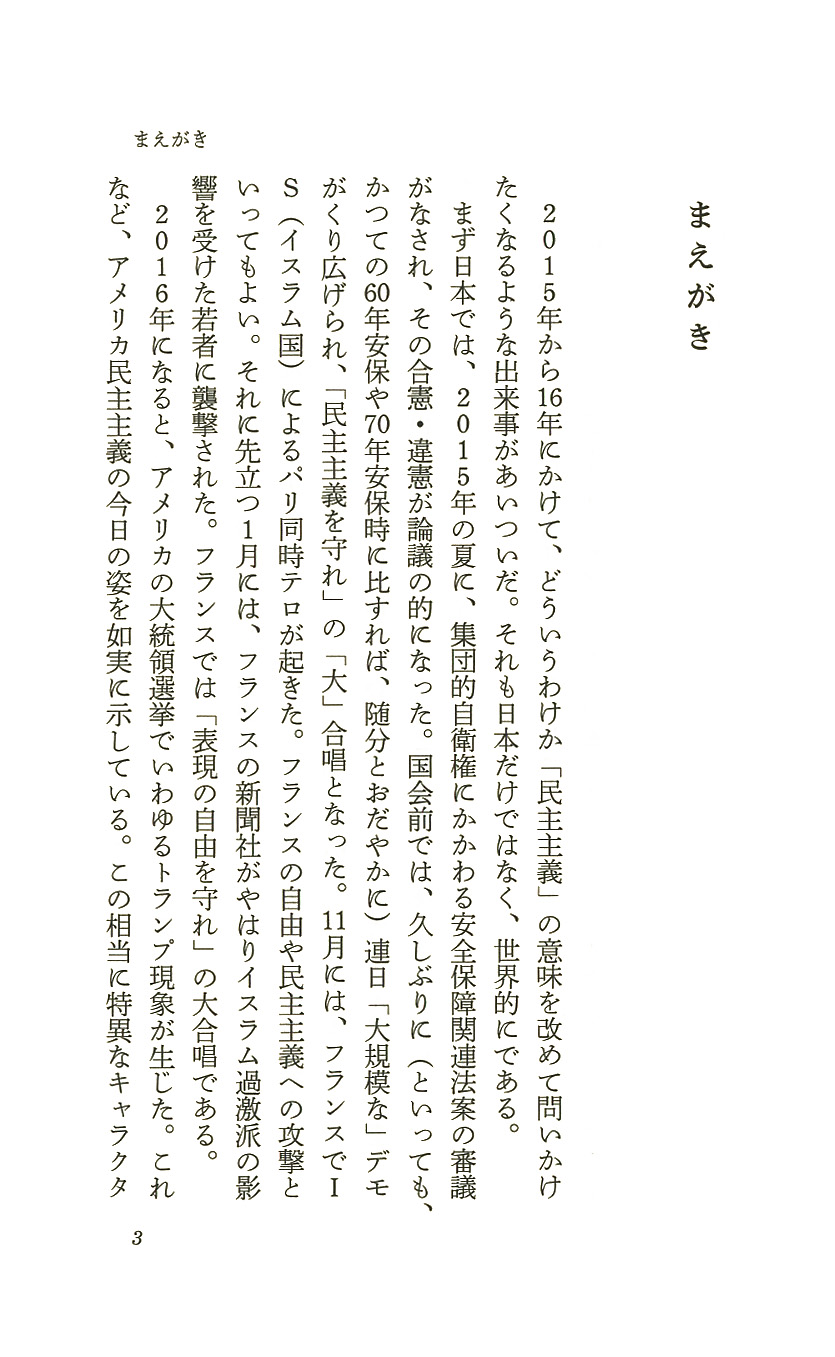 まえがき

まえがき

2015年から16年にかけて、どういうわけか「民主主義」の意味を改めて問いかけたくなるような出来事があいついだ。それも日本だけではなく、世界的にである。

まず日本では、2015年の夏に、集団的自衛権にかかわる安全保障関連法案の審議がなされ、その合憲・違憲が論議の的になった。国会前では、久しぶりに（といっても、かつての60年安保や70年安保時に比すれば、随分とおだやかに）連日「大規模な」デモがくり広げられ、「民主主義を守れ」の「大」合唱となった。11月には、フランスでIS（イスラム国）によるパリ同時テロが起きた。フランスの自由や民主主義への攻撃といってもよい。それに先立つ1月には、フランスの新聞社がやはりイスラム過激派の影響を受けた若者に襲撃された。フランスでは「表現の自由を守れ」の大合唱である。

2016年になると、アメリカの大統領選挙でいわゆるトランプ現象が生じた。これなど、アメリカ民主主義の今日の姿を如実に示している。この相当に特異なキャラクタ

3